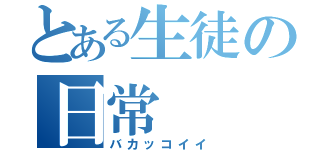 とある生徒の日常
バカッコイイ